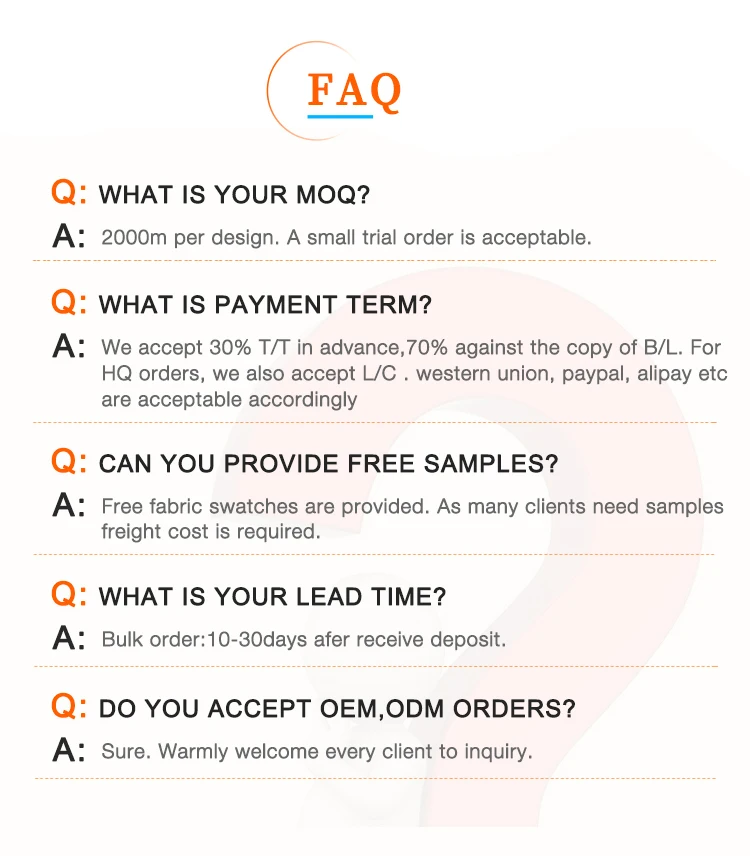 FAQ

Q: WHAT IS YOUR MOQ?

A: 2000m per design. A small trial order is acceptable.

Q: WHAT IS PAYMENT TERM?

A: We accept 30% T/T in advance,70% against the copy of B/L. For HQ orders, we also accept L/C . western union, paypal, alipay etc are acceptable accordingly

Q: CAN YOU PROVIDE FREE SAMPLES?

A: Free fabric swatches are provided. As many clients need samples freight cost is required.

Q: WHAT IS YOUR LEAD TIME?

A: Bulk order:10-30days afer receive deposit.

Q: DO YOU ACCEPT OEM,ODM ORDERS?

A: Sure. Warmly welcome every client to inquiry.